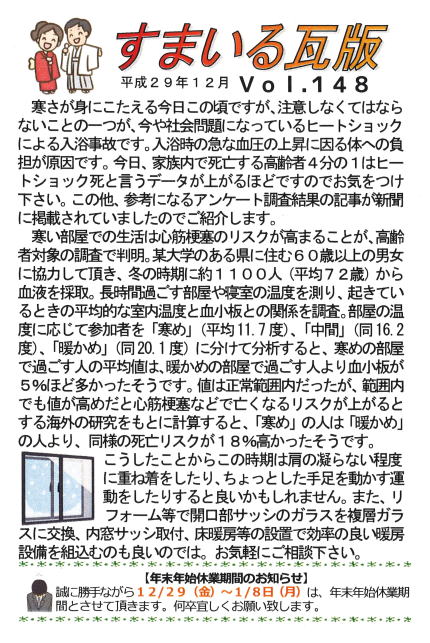 すまいる瓦版

平成２９年１２月　Vol.148

寒さが身にこたえる今日この頃ですが、注意しなくてはならないことの一つが、今や社会問題になっているヒートショックによる入浴事故です。入浴時の急な血圧の上昇に因る体への負担が原因です。今日、家族内で死亡する高齢者４分の１はヒートショック死と言うデータが上がるほどですのでお気をつけ下さい。この他、参考になるアンケート調査結果の記事が新聞に掲載されていましたのでご紹介します。

寒い部屋での生活は心筋梗塞のリスクが高まることが、高齢者対象の調査で判明。某大学のある県に住む６０歳以上の男女に協力して頂き、冬の時期に約１１００人（平均７２歳）から血液を採取。長時間過ごす部屋や寝室の温度を測り、起きているときの平均的な室内温度と血小板との関係を調査。部屋の温度に応じて参加者を「寒め」（平均11.７度）、「中間」（同16.２度）、「暖かめ」（同20.１度）に分けて分析すると、寒めの部屋で過ごす人の平均値は、暖かめの部屋で過ごす人より血小板が５%ほど多かったそうです。値は正常範囲内だったが、範囲内でも値が高めだと心筋梗塞などで亡くなるリスクが上がるとする海外の研究をもとに計算すると、「寒め」の人は「暖かめ」の人より、同様の死亡リスクが１８%高かったそうです。

こうしたことからこの時期は肩の凝らない程度に重ね着をしたり、ちょっとした手足を動かす運動をしたりすると良いかもしれません。また、リフォーム等で開口部サッシのガラスを複層ガラスに交換、内窓サッシ取付、床暖房等の設置で効率の良い暖房設備を組込むのも良いのでは。お気軽にご相談下さい。

【年末年始休業期間のお知らせ】
誠に勝手ながら１２/２９（金）～1/8日（月）は、年末年始休業期間とさせて頂きます。何卒宜しくお願い致します。